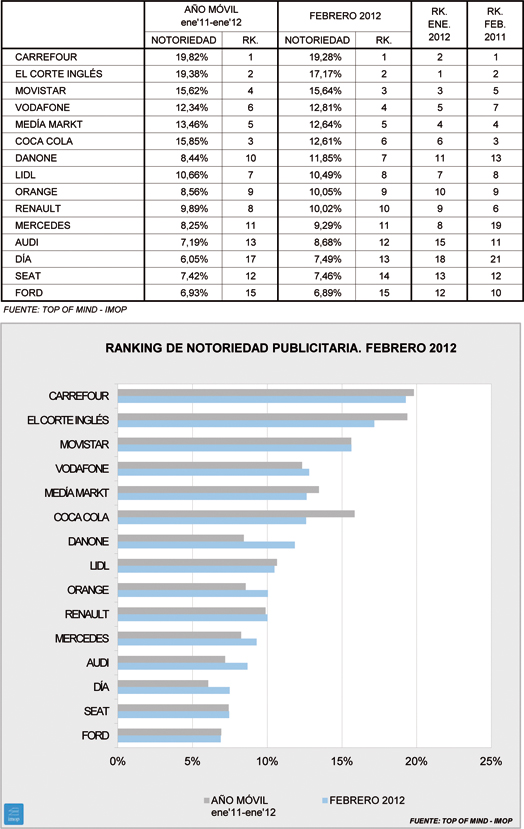 | | AÑO MÓVIL ene'11-ene'12 NOTORIEDAD | AÑO MÓVIL ene'11-ene'12 RK. | FEBRERO 2012 NOTORIEDAD | FEBRERO 2012 RK. | RK. ENE. 2012 | RK. FEB. 2011 |
|---|---|---|---|---|---|---|
| CARREFOUR | 19,82% | 1 | 19,28% | 1 | 2 | 1 |
| EL CORTE INGLÉS | 19,38% | 2 | 17,17% | 2 | 1 | 2 |
| MOVISTAR | 15,62% | 4 | 15,64% | 3 | 3 | 5 |
| VODAFONE | 12,34% | 6 | 12,81% | 4 | 5 | 7 |
| MEDÍA MARKT | 13,46% | 5 | 12,64% | 5 | 4 | 4 |
| COCA COLA | 15,85% | 3 | 12,61% | 6 | 6 | 3 |
| DANONE | 8,44% | 10 | 11,85% | 7 | 11 | 13 |
| LIDL | 10,66% | 7 | 10,49% | 8 | 7 | 8 |
| ORANGE | 8,56% | 9 | 10,05% | 9 | 10 | 9 |
| RENAULT | 9,89% | 8 | 10,02% | 10 | 9 | 6 |
| MERCEDES | 8,25% | 11 | 9,29% | 11 | 8 | 19 |
| AUDI | 7,19% | 13 | 8,68% | 12 | 15 | 11 |
| DÍA | 6,05% | 17 | 7,49% | 13 | 18 | 21 |
| SEAT | 7,42% | 12 | 7,46% | 14 | 13 | 12 |
| FORD | 6,93% | 15 | 6,89% | 15 | 12 | 10 |

FUENTE: TOP OF MIND - IMOP

RANKING DE NOTORIEDAD PUBLICITARIA. FEBRERO 2012

CARREFOUR
EL CORTE INGLÉS
MOVISTAR
VODAFONE
MEDÍA MARKT
COCA COLA
DANONE
LIDL
ORANGE
RENAULT
MERCEDES
AUDI
DÍA
SEAT
FORD

0% 5% 10% 15% 20% 25%

AÑO MÓVIL ene'11-ene'12
FEBRERO 2012

FUENTE: TOP OF MIND - IMOP